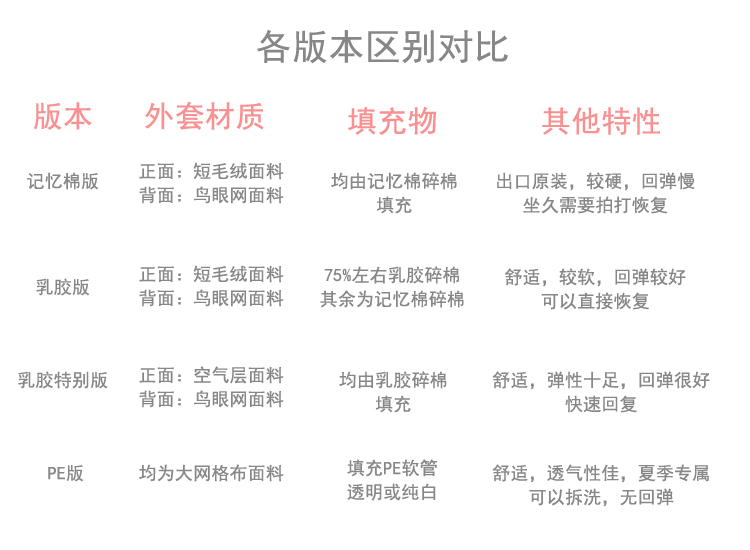 各版本区别对比

| 版本 | 外套材质 | 填充物 | 其他特性 |
|---|---|---|---|
| 记忆棉版 | 正面：短毛绒面料 背面：鸟眼网面料 | 均由记忆棉碎棉填充 | 出口原装，较硬，回弹慢 坐久需要拍打恢复 |
| 乳胶版 | 正面：短毛绒面料 背面：鸟眼网面料 | 75%左右乳胶碎棉 其余为记忆棉碎棉 | 舒适，较软，回弹较好 可以直接恢复 |
| 乳胶特别版 | 正面：空气层面料 背面：鸟眼网面料 | 均由乳胶碎棉填充 | 舒适，弹性十足，回弹很好 快速回复 |
| PE版 | 均为大网格布面料 | 填充PE软管 透明或纯白 | 舒适，透气性佳，夏季专属 可以拆洗，无回弹 |